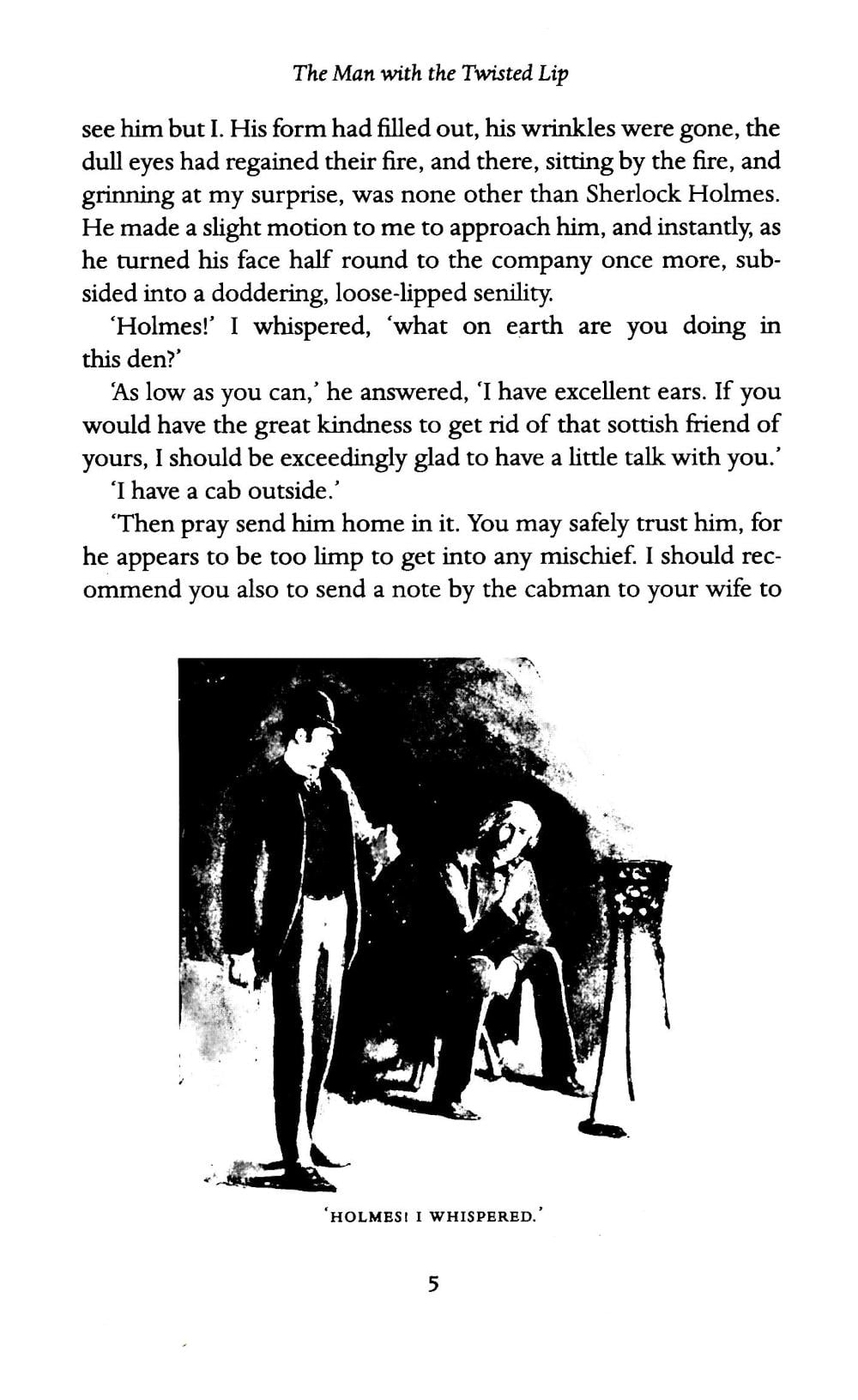 The Man with the Twisted Lip

see him but I. His form had filled out, his wrinkles were gone, the dull eyes had regained their fire, and there, sitting by the fire, and grinning at my surprise, was none other than Sherlock Holmes. He made a slight motion to me to approach him, and instantly, as he turned his face half round to the company once more, subsided into a doddering, loose-lipped senility.

'Holmes!' I whispered, 'what on earth are you doing in this den?'

'As low as you can,' he answered, 'I have excellent ears. If you would have the great kindness to get rid of that sottish friend of yours, I should be exceedingly glad to have a little talk with you.'

'I have a cab outside.'

'Then pray send him home in it. You may safely trust him, for he appears to be too limp to get into any mischief. I should recommend you also to send a note by the cabman to your wife to

'HOLMES! I WHISPERED.'

5